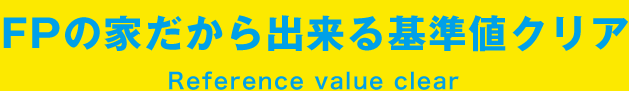 FPの家だから出来る基準値クリア

Reference value clear